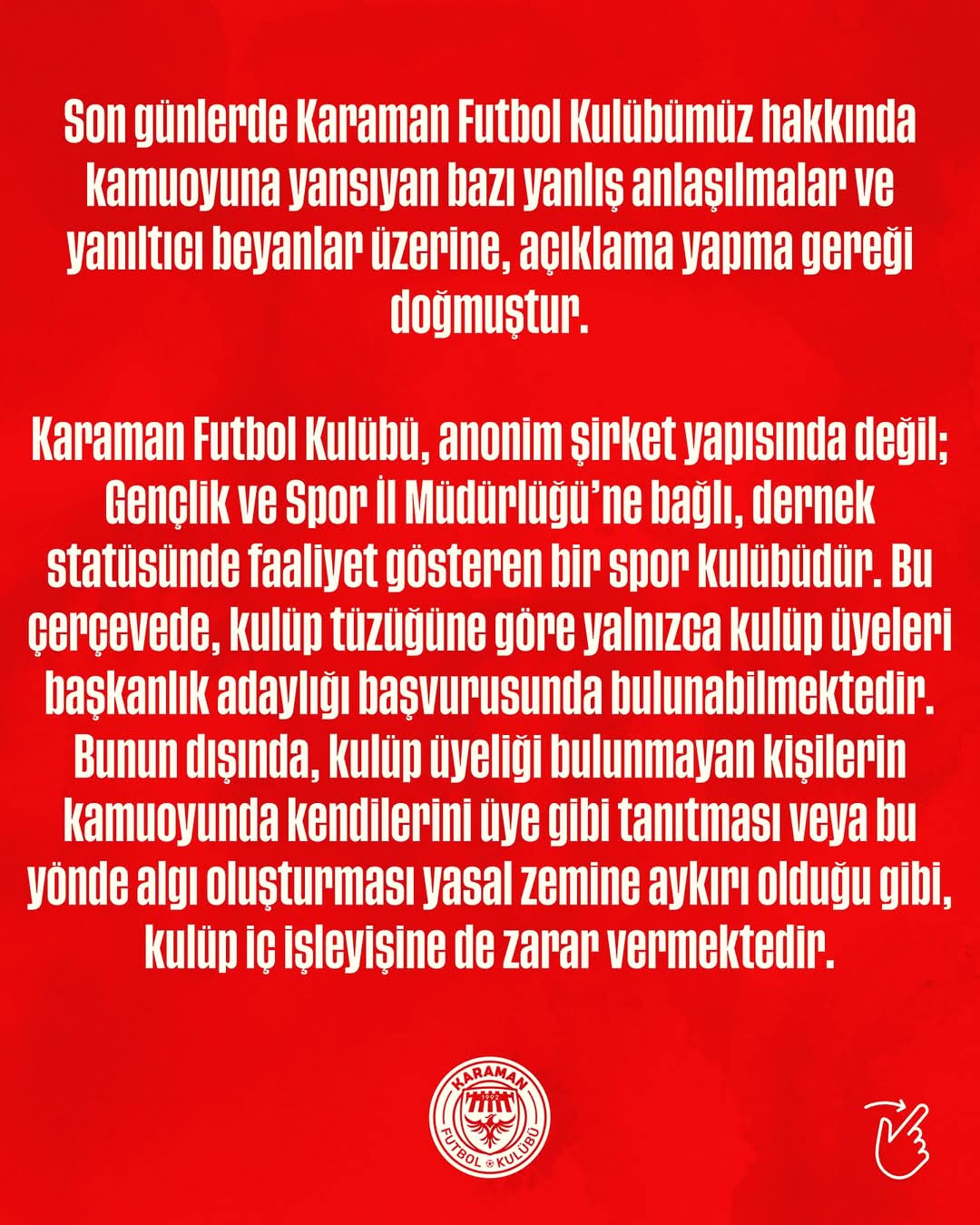 Son günlerde Karaman Futbol Kulübümüz hakkında kamuoyuna yansıyan bazı yanlış anlaşılmalar ve yanıltıcı beyanlar üzerine, açıklama yapma gereği doğmuştur.

Karaman Futbol Kulübü, anonim şirket yapısında değil; Gençlik ve Spor İl Müdürlüğü'ne bağlı, dernek statüsünde faaliyet gösteren bir spor kulübüdür. Bu çerçevede, kulüp tüzüğüne göre yalnızca kulüp üyeleri başkanlık adaylığı başvurusunda bulunabilmektedir. Bunun dışında, kulüp üyeliği bulunmayan kişilerin kamuoyunda kendilerini üye gibi tanıtması veya bu yönde algı oluşturması yasal zemine aykırı olduğu gibi, kulüp iç işleyişine de zarar vermektedir.

KARAMAN
1992
FUTBOL KULÜBÜ